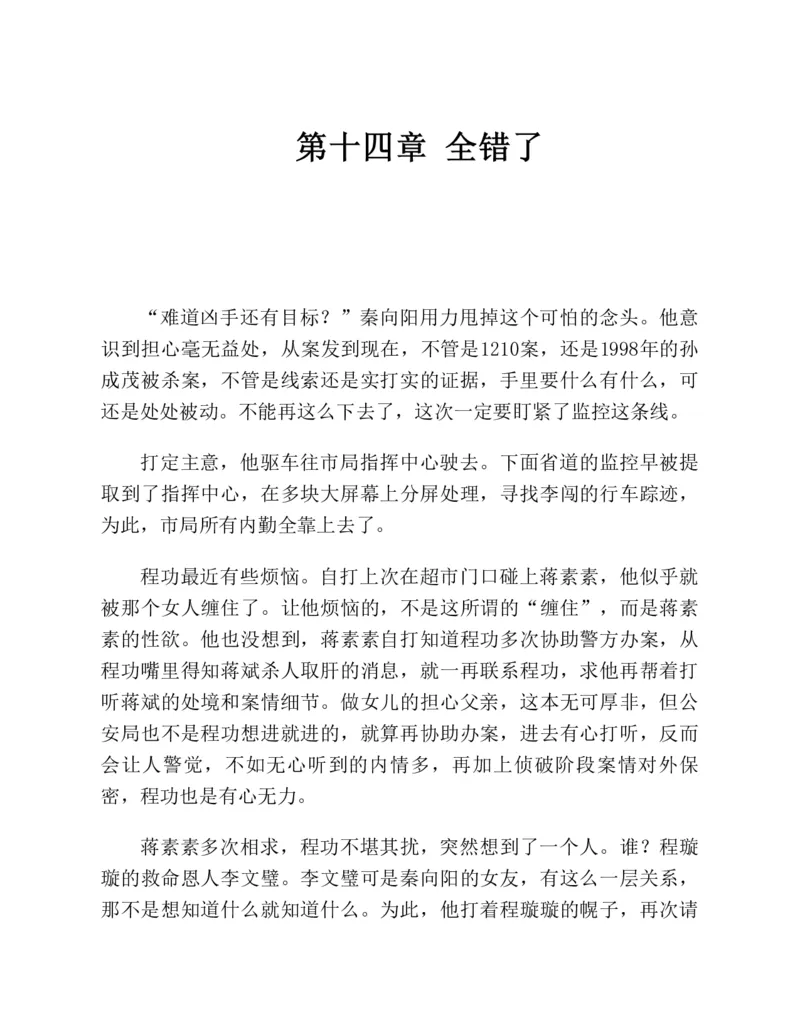 第十四章 全错了

“难道凶手还有目标？”秦向阳用力甩掉这个可怕的念头。他意识到担心毫无益处，从案发到现在，不管是1210案，还是1998年的孙成茂被杀案，不管是线索还是实打实的证据，手里要什么有什么，可还是处处被动。不能再这么下去了，这次一定要盯紧了监控这条线。

打定主意，他驱车往市局指挥中心驶去。下面省道的监控早被提取到了指挥中心，在多块大屏幕上分屏处理，寻找李闯的行车踪迹，为此，市局所有内勤全靠上去了。

程功最近有些烦恼。自打上次在超市门口碰上蒋素素，他似乎就被那个女人缠住了。让他烦恼的，不是这所谓的“缠住”，而是蒋素素的性欲。他也没想到，蒋素素自打知道程功多次协助警方办案，从程功嘴里得知蒋斌杀人取肝的消息，就一再联系程功，求他再帮着打听蒋斌的处境和案情细节。做女儿的担心父亲，这本无可厚非，但公安局也不是程功想进就进的，就算再协助办案，进去有心打听，反而会让人警觉，不如无心听到的内情多，再加上侦破阶段案情对外保密，程功也是有心无力。

蒋素素多次相求，程功不堪其扰，突然想到了一个人。谁？程璇璇的救命恩人李文璧。李文璧可是秦向阳的女友，有这么一层关系，那不是想知道什么就知道什么。为此，他打着程璇璇的幌子，再次请